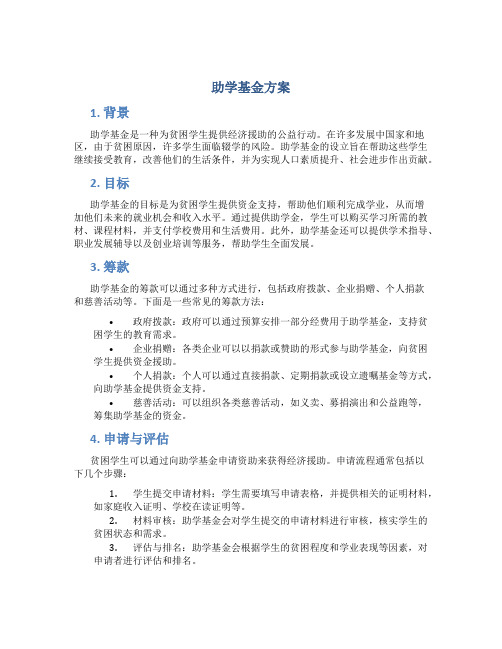 助学基金方案

1. 背景

助学基金是一种为贫困学生提供经济援助的公益行动。在许多发展中国家和地区，由于贫困原因，许多学生面临辍学的风险。助学基金的设立旨在帮助这些学生继续接受教育，改善他们的生活条件，并为实现人口素质提升、社会进步作出贡献。

2. 目标

助学基金的目标是为贫困学生提供资金支持，帮助他们顺利完成学业，从而增加他们未来的就业机会和收入水平。通过提供助学金，学生可以购买学习所需的教材、课程材料，并支付学校费用和生活费用。此外，助学基金还可以提供学术指导、职业发展辅导以及创业培训等服务，帮助学生全面发展。

3. 筹款

助学基金的筹款可以通过多种方式进行，包括政府拨款、企业捐赠、个人捐款和慈善活动等。下面是一些常见的筹款方法：

• 政府拨款：政府可以通过预算安排一部分经费用于助学基金，支持贫困学生的教育需求。
• 企业捐赠：各类企业可以以捐款或赞助的形式参与助学基金，向贫困学生提供资金援助。
• 个人捐款：个人可以通过直接捐款、定期捐款或设立遗嘱基金等方式，向助学基金提供资金支持。
• 慈善活动：可以组织各类慈善活动，如义卖、募捐演出和公益跑等，筹集助学基金的资金。

4. 申请与评估

贫困学生可以通过向助学基金申请资助来获得经济援助。申请流程通常包括以下几个步骤：

1. 学生提交申请材料：学生需要填写申请表格，并提供相关的证明材料，如家庭收入证明、学校在读证明等。
2. 材料审核：助学基金会对学生提交的申请材料进行审核，核实学生的贫困状态和需求。
3. 评估与排名：助学基金会根据学生的贫困程度和学业表现等因素，对申请者进行评估和排名。